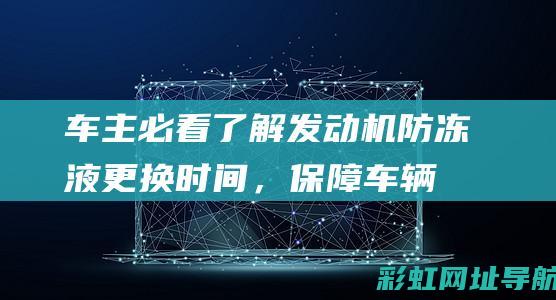 车主必看了解发动机防冻液更换时间，保障车辆

彩虹网址导航